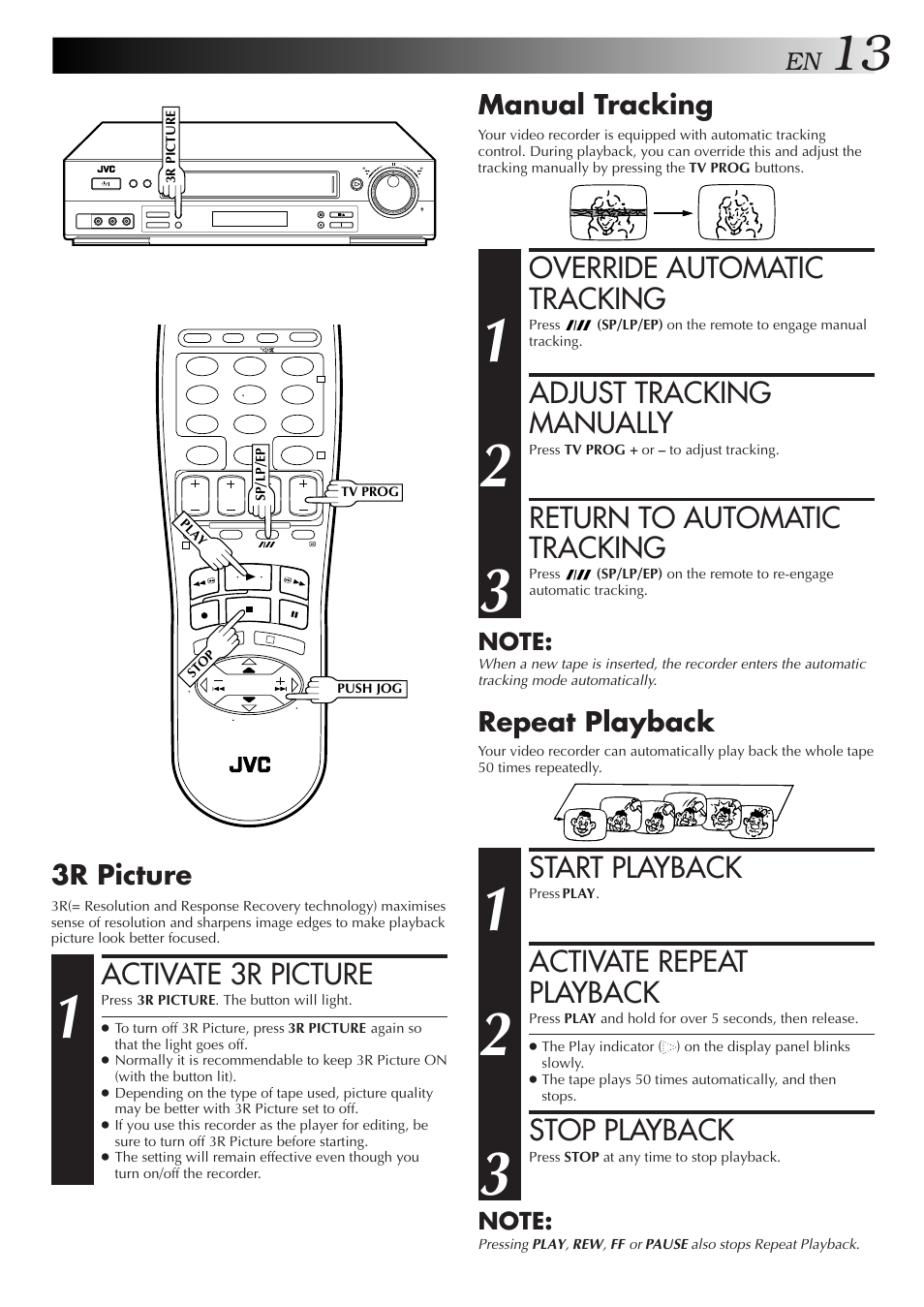 EN 13

3R PICTURE

JVC

SP/LP/EP

TV PROG

PLAY

STOP

PUSH JOG

JVC

3R Picture

3R(= Resolution and Response Recovery technology) maximises sense of resolution and sharpens image edges to make playback picture look better focused.

1 ACTIVATE 3R PICTURE

Press 3R PICTURE. The button will light.

● To turn off 3R Picture, press 3R PICTURE again so that the light goes off.
● Normally it is recommendable to keep 3R Picture ON (with the button lit).
● Depending on the type of tape used, picture quality may be better with 3R Picture set to off.
● If you use this recorder as the player for editing, be sure to turn off 3R Picture before starting.
● The setting will remain effective even though you turn on/off the recorder.

Manual Tracking

Your video recorder is equipped with automatic tracking control. During playback, you can override this and adjust the tracking manually by pressing the TV PROG buttons.

1 OVERRIDE AUTOMATIC TRACKING

Press (SP/LP/EP) on the remote to engage manual tracking.

2 ADJUST TRACKING MANUALLY

Press TV PROG + or – to adjust tracking.

3 RETURN TO AUTOMATIC TRACKING

Press (SP/LP/EP) on the remote to re-engage automatic tracking.

NOTE:
When a new tape is inserted, the recorder enters the automatic tracking mode automatically.

Repeat Playback

Your video recorder can automatically play back the whole tape 50 times repeatedly.

1 START PLAYBACK

Press PLAY.

2 ACTIVATE REPEAT PLAYBACK

Press PLAY and hold for over 5 seconds, then release.

● The Play indicator ( ) on the display panel blinks slowly.
● The tape plays 50 times automatically, and then stops.

3 STOP PLAYBACK

Press STOP at any time to stop playback.

NOTE:
Pressing PLAY, REW, FF or PAUSE also stops Repeat Playback.